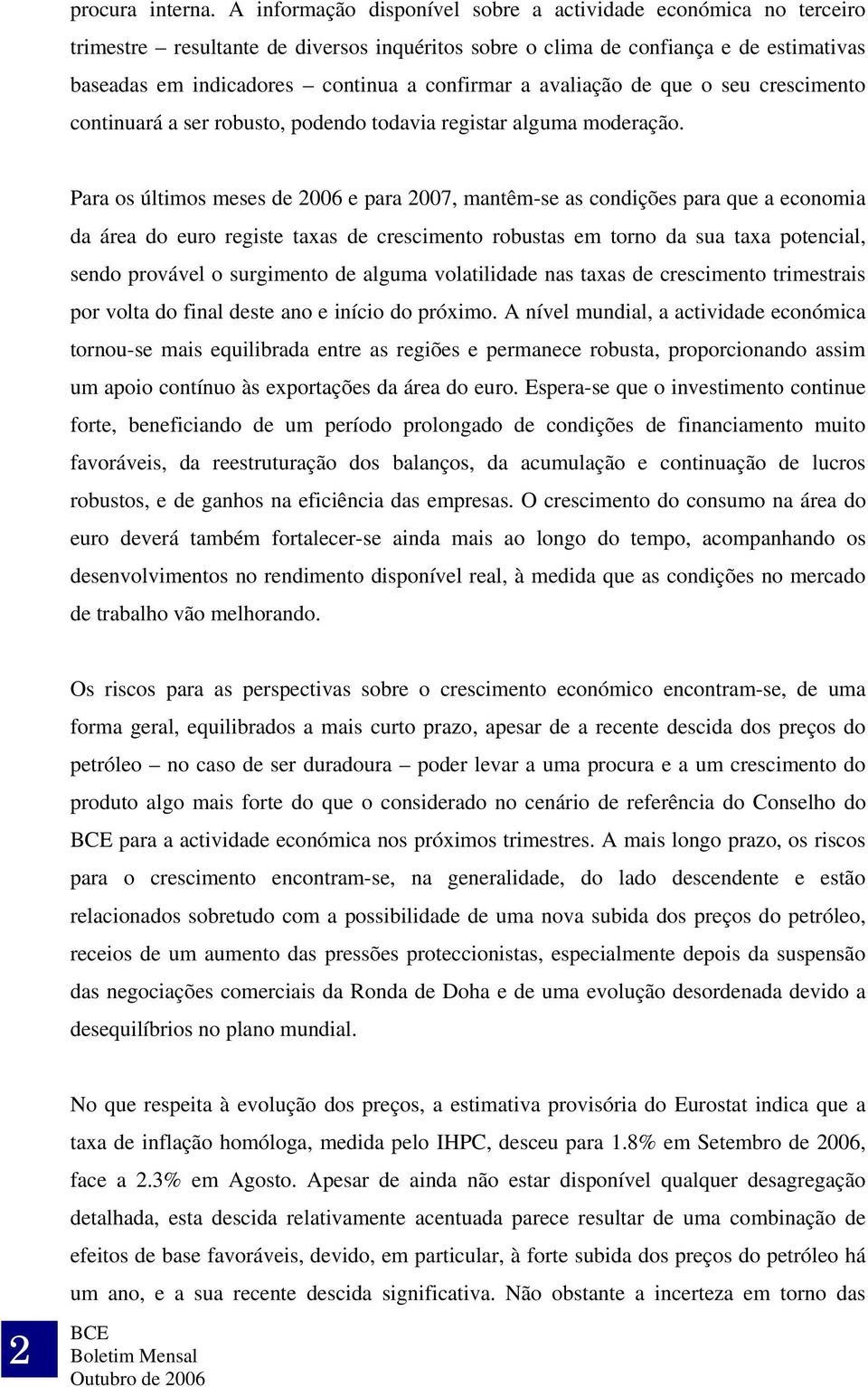 procura interna. A informação disponível sobre a actividade económica no terceiro trimestre – resultante de diversos inquéritos sobre o clima de confiança e de estimativas baseadas em indicadores – continua a confirmar a avaliação de que o seu crescimento continuará a ser robusto, podendo todavia registar alguma moderação.

Para os últimos meses de 2006 e para 2007, mantêm-se as condições para que a economia da área do euro registe taxas de crescimento robustas em torno da sua taxa potencial, sendo provável o surgimento de alguma volatilidade nas taxas de crescimento trimestrais por volta do final deste ano e início do próximo. A nível mundial, a actividade económica tornou-se mais equilibrada entre as regiões e permanece robusta, proporcionando assim um apoio contínuo às exportações da área do euro. Espera-se que o investimento continue forte, beneficiando de um período prolongado de condições de financiamento muito favoráveis, da reestruturação dos balanços, da acumulação e continuação de lucros robustos, e de ganhos na eficiência das empresas. O crescimento do consumo na área do euro deverá também fortalecer-se ainda mais ao longo do tempo, acompanhando os desenvolvimentos no rendimento disponível real, à medida que as condições no mercado de trabalho vão melhorando.

Os riscos para as perspectivas sobre o crescimento económico encontram-se, de uma forma geral, equilibrados a mais curto prazo, apesar de a recente descida dos preços do petróleo – no caso de ser duradoura – poder levar a uma procura e a um crescimento do produto algo mais forte do que o considerado no cenário de referência do Conselho do BCE para a actividade económica nos próximos trimestres. A mais longo prazo, os riscos para o crescimento encontram-se, na generalidade, do lado descendente e estão relacionados sobretudo com a possibilidade de uma nova subida dos preços do petróleo, receios de um aumento das pressões proteccionistas, especialmente depois da suspensão das negociações comerciais da Ronda de Doha e de uma evolução desordenada devido a desequilíbrios no plano mundial.

No que respeita à evolução dos preços, a estimativa provisória do Eurostat indica que a taxa de inflação homóloga, medida pelo IHPC, desceu para 1.8% em Setembro de 2006, face a 2.3% em Agosto. Apesar de ainda não estar disponível qualquer desagregação detalhada, esta descida relativamente acentuada parece resultar de uma combinação de efeitos de base favoráveis, devido, em particular, à forte subida dos preços do petróleo há um ano, e a sua recente descida significativa. Não obstante a incerteza em torno das

2
BCE
Boletim Mensal
Outubro de 2006